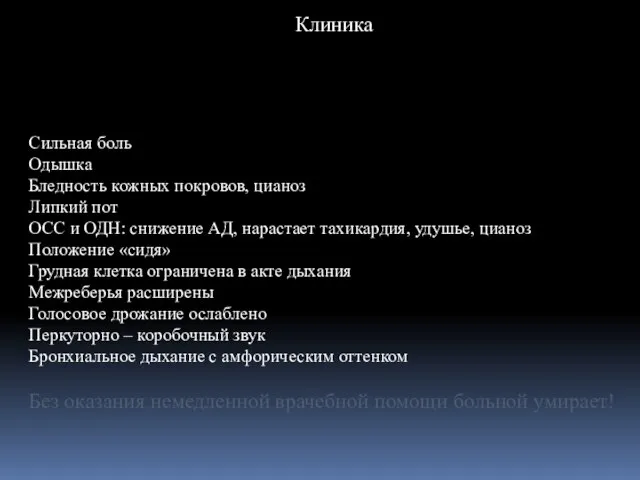 Клиника

Сильная боль
Одышка
Бледность кожных покровов, цианоз
Липкий пот
ОСС и ОДН: снижение АД, нарастает тахикардия, удушье, цианоз
Положение «сидя»
Грудная клетка ограничена в акте дыхания
Межреберья расширены
Голосовое дрожание ослаблено
Перкуторно – коробочный звук
Бронхиальное дыхание с амфорическим оттенком

Без оказания немедленной врачебной помощи больной умирает!